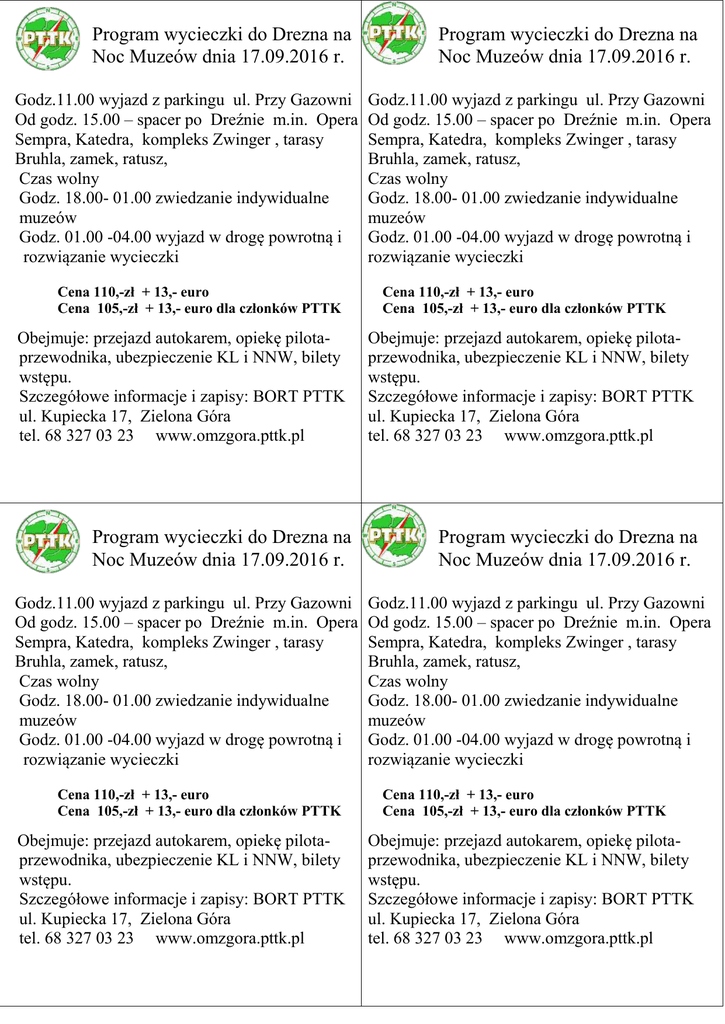 PTTK

Program wycieczki do Drezna na Noc Muzeów dnia 17.09.2016 r.

Godz.11.00 wyjazd z parkingu ul. Przy Gazowni
Od godz. 15.00 – spacer po Dreźnie m.in. Opera Sempra, Katedra, kompleks Zwinger , tarasy Bruhla, zamek, ratusz,
Czas wolny
Godz. 18.00- 01.00 zwiedzanie indywidualne muzeów
Godz. 01.00 -04.00 wyjazd w drogę powrotną i rozwiązanie wycieczki

Cena 110,-zł + 13,- euro
Cena 105,-zł + 13,- euro dla członków PTTK

Obejmuje: przejazd autokarem, opiekę pilota-przewodnika, ubezpieczenie KL i NNW, bilety wstępu.
Szczegółowe informacje i zapisy: BORT PTTK ul. Kupiecka 17, Zielona Góra
tel. 68 327 03 23 www.omzgora.pttk.pl

PTTK

Program wycieczki do Drezna na Noc Muzeów dnia 17.09.2016 r.

Godz.11.00 wyjazd z parkingu ul. Przy Gazowni
Od godz. 15.00 – spacer po Dreźnie m.in. Opera Sempra, Katedra, kompleks Zwinger , tarasy Bruhla, zamek, ratusz,
Czas wolny
Godz. 18.00- 01.00 zwiedzanie indywidualne muzeów
Godz. 01.00 -04.00 wyjazd w drogę powrotną i rozwiązanie wycieczki

Cena 110,-zł + 13,- euro
Cena 105,-zł + 13,- euro dla członków PTTK

Obejmuje: przejazd autokarem, opiekę pilota-przewodnika, ubezpieczenie KL i NNW, bilety wstępu.
Szczegółowe informacje i zapisy: BORT PTTK ul. Kupiecka 17, Zielona Góra
tel. 68 327 03 23 www.omzgora.pttk.pl

PTTK

Program wycieczki do Drezna na Noc Muzeów dnia 17.09.2016 r.

Godz.11.00 wyjazd z parkingu ul. Przy Gazowni
Od godz. 15.00 – spacer po Dreźnie m.in. Opera Sempra, Katedra, kompleks Zwinger , tarasy Bruhla, zamek, ratusz,
Czas wolny
Godz. 18.00- 01.00 zwiedzanie indywidualne muzeów
Godz. 01.00 -04.00 wyjazd w drogę powrotną i rozwiązanie wycieczki

Cena 110,-zł + 13,- euro
Cena 105,-zł + 13,- euro dla członków PTTK

Obejmuje: przejazd autokarem, opiekę pilota-przewodnika, ubezpieczenie KL i NNW, bilety wstępu.
Szczegółowe informacje i zapisy: BORT PTTK ul. Kupiecka 17, Zielona Góra
tel. 68 327 03 23 www.omzgora.pttk.pl

PTTK

Program wycieczki do Drezna na Noc Muzeów dnia 17.09.2016 r.

Godz.11.00 wyjazd z parkingu ul. Przy Gazowni
Od godz. 15.00 – spacer po Dreźnie m.in. Opera Sempra, Katedra, kompleks Zwinger , tarasy Bruhla, zamek, ratusz,
Czas wolny
Godz. 18.00- 01.00 zwiedzanie indywidualne muzeów
Godz. 01.00 -04.00 wyjazd w drogę powrotną i rozwiązanie wycieczki

Cena 110,-zł + 13,- euro
Cena 105,-zł + 13,- euro dla członków PTTK

Obejmuje: przejazd autokarem, opiekę pilota-przewodnika, ubezpieczenie KL i NNW, bilety wstępu.
Szczegółowe informacje i zapisy: BORT PTTK ul. Kupiecka 17, Zielona Góra
tel. 68 327 03 23 www.omzgora.pttk.pl